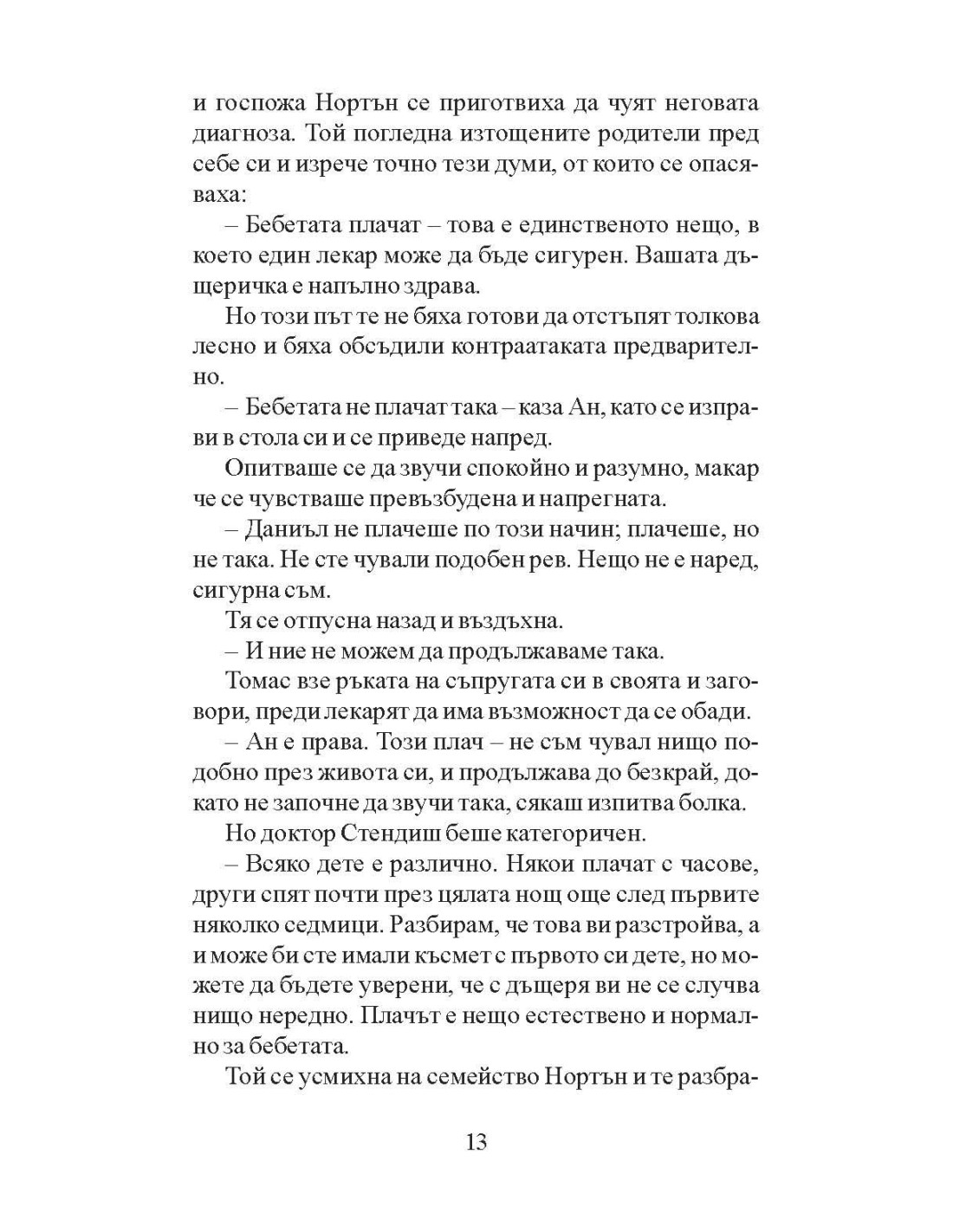 и госпожа Нортън се приготвиха да чуят неговата диагноза. Той погледна изтощените родители пред себе си и изрече точно тези думи, от които се опасяваха:

– Бебетата плачат – това е единственото нещо, в което един лекар може да бъде сигурен. Вашата дъщеричка е напълно здрава.

Но този път те не бяха готови да отстъпят толкова лесно и бяха обсъдили контраатаката предварително.

– Бебетата не плачат така – каза Ан, като се изправи в стола си и се приведе напред.

Опитваше се да звучи спокойно и разумно, макар че се чувстваше превъзбудена и напрегната.

– Даниъл не плачеше по този начин; плачеше, но не така. Не сте чували подобен рев. Нещо не е наред, сигурна съм.

Тя се отпусна назад и въздъхна.

– И ние не можем да продължаваме така.

Томас взе ръката на съпругата си в своята и заговори, преди лекарят да има възможност да се обади.

– Ан е права. Този плач – не съм чувал нищо подобно през живота си, и продължава до безкрай, докато не започне да звучи така, сякаш изпитва болка.

Но доктор Стендиш беше категоричен.

– Всяко дете е различно. Някои плачат с часове, други спят почти през цялата нощ още след първите няколко седмици. Разбирам, че това ви разстройва, а и може би сте имали късмет с първото си дете, но можете да бъдете уверени, че с дъщеря ви не се случва нищо нередно. Плачът е нещо естествено и нормално за бебетата.

Той се усмихна на семейство Нортън и те разбра-

13